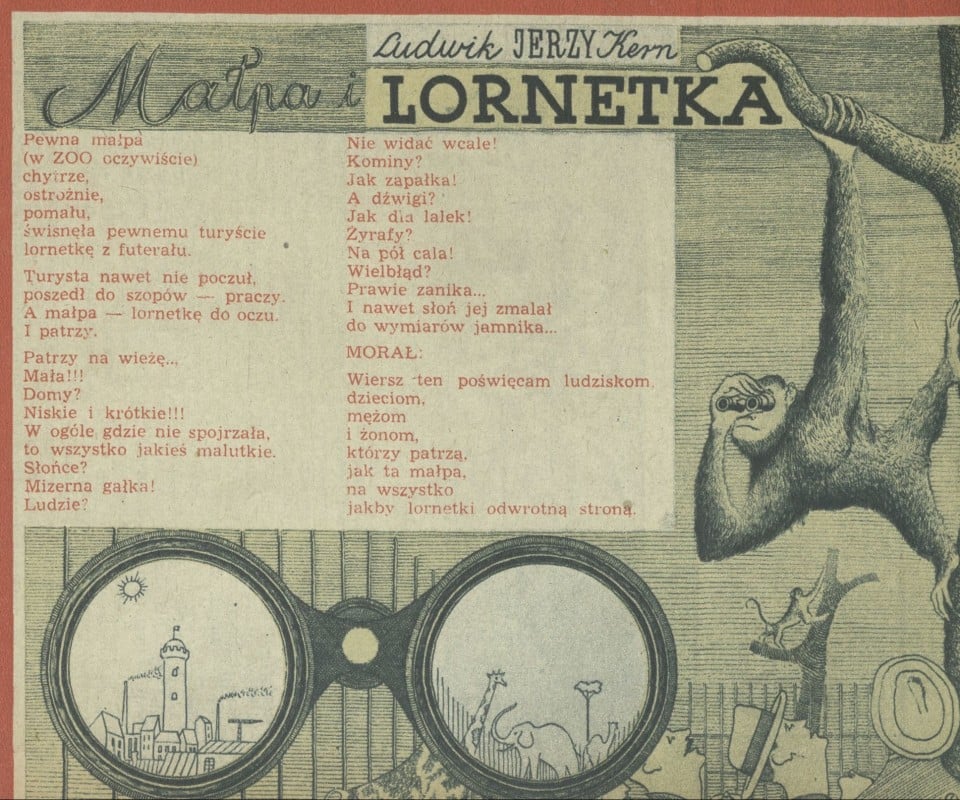 Ludwik JERZY Kern

Małpa i LORNETKA

Pewna małpa
(w ZOO oczywiście)
chytrze,
ostrożnie,
pomału,
świsnęła pewnemu turyście
lornetkę z futerału.

Turysta nawet nie poczuł,
poszedł do szopów — praczy.
A małpa — lornetkę do oczu.
I patrzy.

Patrzy na wieżę...
Mała!!!
Domy?
Niskie i krótkie!!!
W ogóle gdzie nie spojrzała,
to wszystko jakieś malutkie.
Słońce?
Mizerna gałka!
Ludzie?

Nie widać wcale!
Kominy?
Jak zapałka!
A dźwigi?
Jak dla lalek!
Żyrafy?
Na pół cala!
Wielbłąd?
Prawie zanika...
I nawet słoń jej zmalał
do wymiarów jamnika...

MORAŁ:

Wiersz ten poświęcam ludziskom,
dzieciom,
mężom
i żonom,
którzy patrzą,
jak ta małpa,
na wszystko
jakby lornetki odwrotną stroną.